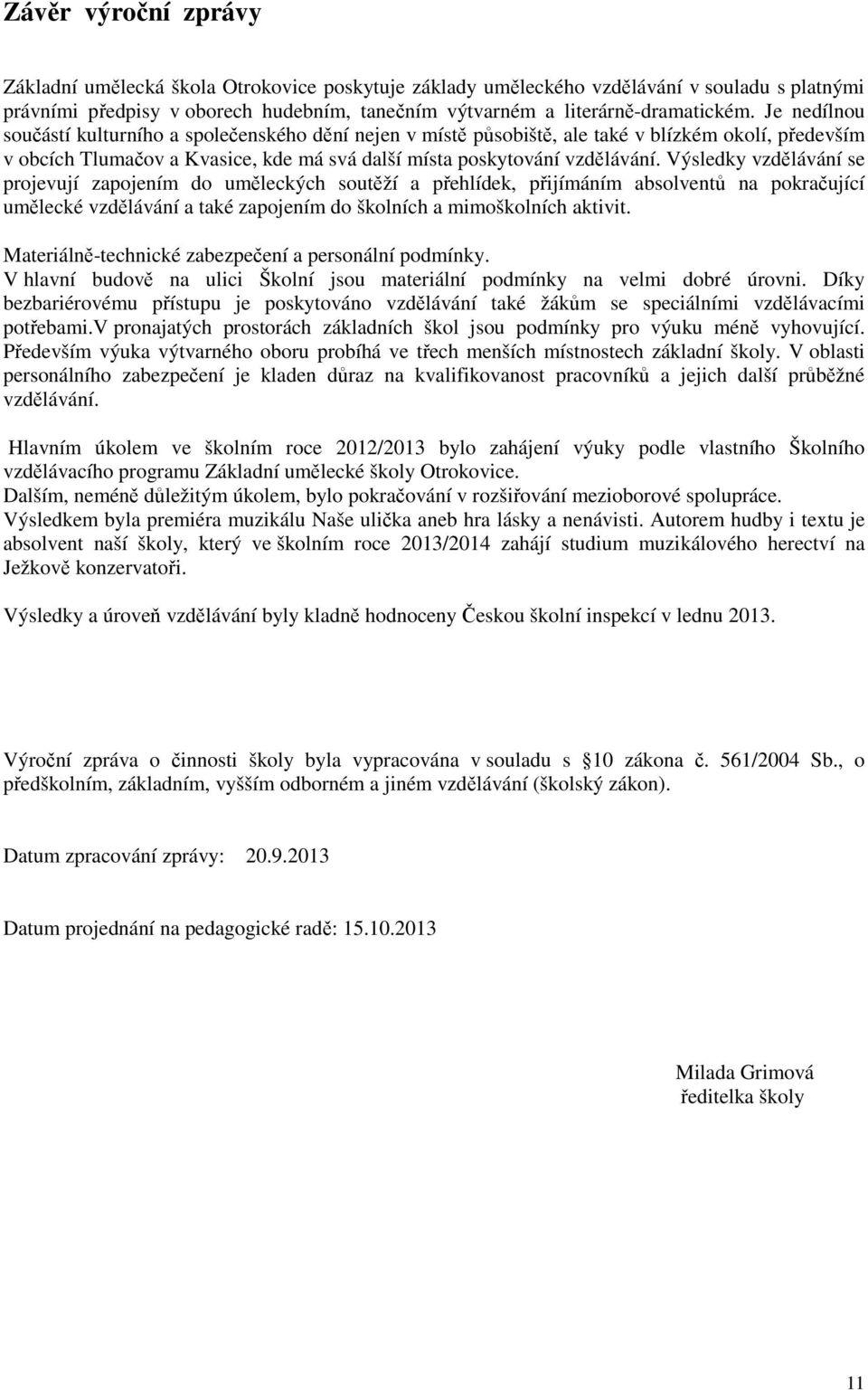 Závěr výroční zprávy

Základní umělecká škola Otrokovice poskytuje základy uměleckého vzdělávání v souladu s platnými právními předpisy v oborech hudebním, tanečním výtvarném a literárně-dramatickém. Je nedílnou součástí kulturního a společenského dění nejen v místě působiště, ale také v blízkém okolí, především v obcích Tlumačov a Kvasice, kde má svá další místa poskytování vzdělávání. Výsledky vzdělávání se projevují zapojením do uměleckých soutěží a přehlídek, přijímáním absolventů na pokračující umělecké vzdělávání a také zapojením do školních a mimoškolních aktivit.

Materiálně-technické zabezpečení a personální podmínky.
V hlavní budově na ulici Školní jsou materiální podmínky na velmi dobré úrovni. Díky bezbariérovému přístupu je poskytováno vzdělávání také žákům se speciálními vzdělávacími potřebami.V pronajatých prostorách základních škol jsou podmínky pro výuku méně vyhovující. Především výuka výtvarného oboru probíhá ve třech menších místnostech základní školy. V oblasti personálního zabezpečení je kladen důraz na kvalifikovanost pracovníků a jejich další průběžné vzdělávání.

Hlavním úkolem ve školním roce 2012/2013 bylo zahájení výuky podle vlastního Školního vzdělávacího programu Základní umělecké školy Otrokovice.
Dalším, neméně důležitým úkolem, bylo pokračování v rozšiřování mezioborové spolupráce.
Výsledkem byla premiéra muzikálu Naše ulička aneb hra lásky a nenávisti. Autorem hudby i textu je absolvent naší školy, který ve školním roce 2013/2014 zahájí studium muzikálového herectví na Ježkově konzervatoři.

Výsledky a úroveň vzdělávání byly kladně hodnoceny Českou školní inspekcí v lednu 2013.

Výroční zpráva o činnosti školy byla vypracována v souladu s 10 zákona č. 561/2004 Sb., o předškolním, základním, vyšším odborném a jiném vzdělávání (školský zákon).

Datum zpracování zprávy: 20.9.2013

Datum projednání na pedagogické radě: 15.10.2013

Milada Grimová
ředitelka školy

11